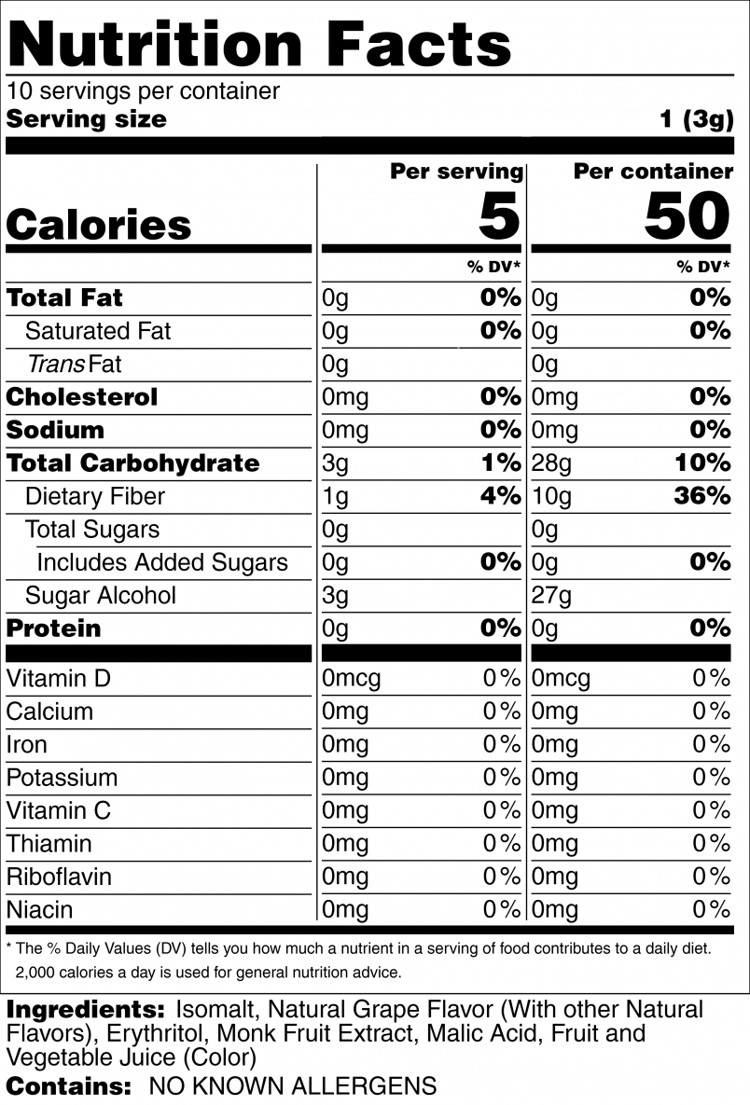 Nutrition Facts
10 servings per container
Serving size 1 (3g)

| | Per serving | | Per container | |
|---|---|---|---|---|
| Calories | 5 | | 50 | |
| | | % DV* | | % DV* |
| Total Fat | 0g | 0% | 0g | 0% |
| Saturated Fat | 0g | 0% | 0g | 0% |
| Trans Fat | 0g | | 0g | |
| Cholesterol | 0mg | 0% | 0mg | 0% |
| Sodium | 0mg | 0% | 0mg | 0% |
| Total Carbohydrate | 3g | 1% | 28g | 10% |
| Dietary Fiber | 1g | 4% | 10g | 36% |
| Total Sugars | 0g | | 0g | |
| Includes Added Sugars | 0g | 0% | 0g | 0% |
| Sugar Alcohol | 3g | | 27g | |
| Protein | 0g | 0% | 0g | 0% |
| Vitamin D | 0mcg | 0% | 0mcg | 0% |
| Calcium | 0mg | 0% | 0mg | 0% |
| Iron | 0mg | 0% | 0mg | 0% |
| Potassium | 0mg | 0% | 0mg | 0% |
| Vitamin C | 0mg | 0% | 0mg | 0% |
| Thiamin | 0mg | 0% | 0mg | 0% |
| Riboflavin | 0mg | 0% | 0mg | 0% |
| Niacin | 0mg | 0% | 0mg | 0% |

* The % Daily Values (DV) tells you how much a nutrient in a serving of food contributes to a daily diet. 2,000 calories a day is used for general nutrition advice.

Ingredients: Isomalt, Natural Grape Flavor (With other Natural Flavors), Erythritol, Monk Fruit Extract, Malic Acid, Fruit and Vegetable Juice (Color)
Contains: NO KNOWN ALLERGENS